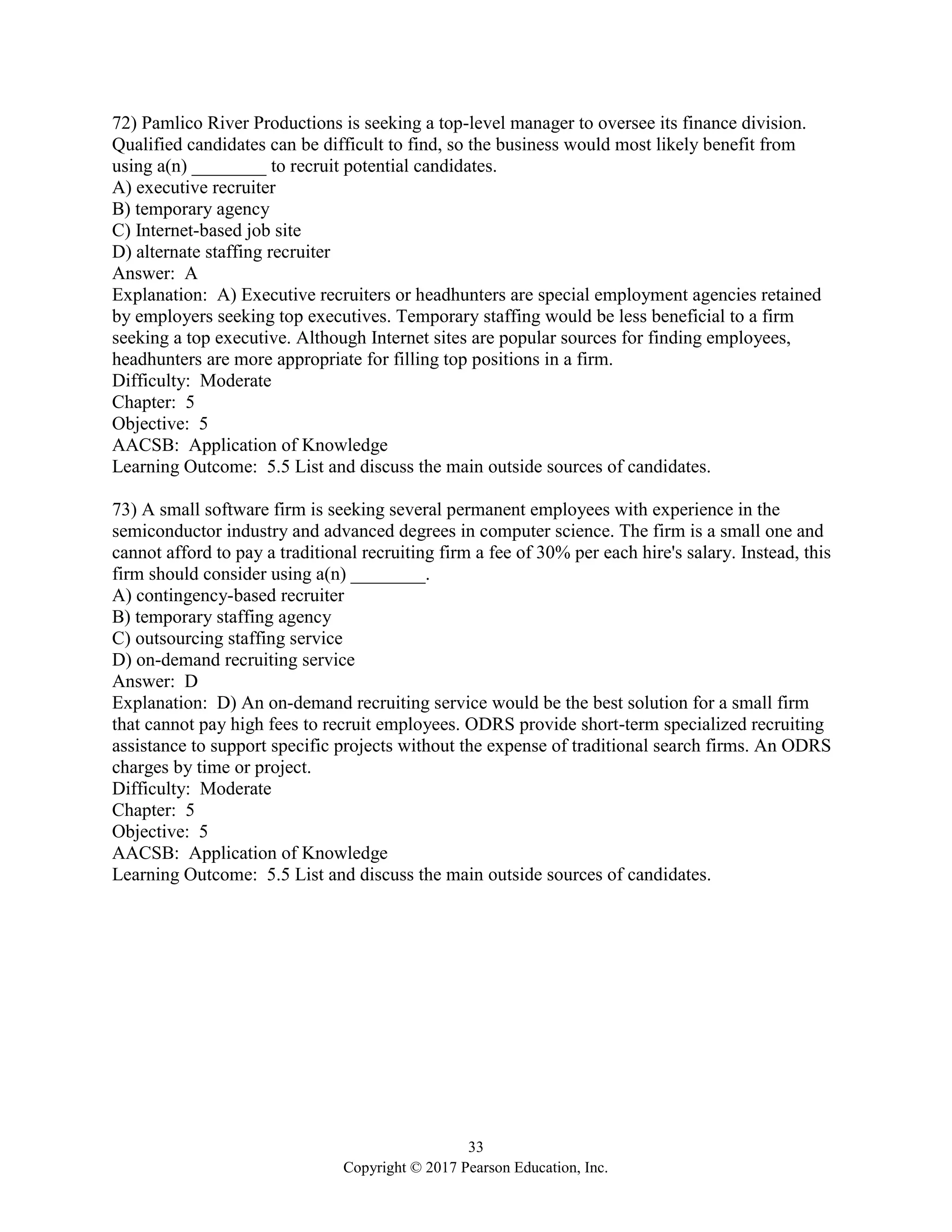 72) Pamlico River Productions is seeking a top-level manager to oversee its finance division. Qualified candidates can be difficult to find, so the business would most likely benefit from using a(n) ________ to recruit potential candidates.
A) executive recruiter
B) temporary agency
C) Internet-based job site
D) alternate staffing recruiter
Answer: A
Explanation: A) Executive recruiters or headhunters are special employment agencies retained by employers seeking top executives. Temporary staffing would be less beneficial to a firm seeking a top executive. Although Internet sites are popular sources for finding employees, headhunters are more appropriate for filling top positions in a firm.
Difficulty: Moderate
Chapter: 5
Objective: 5
AACSB: Application of Knowledge
Learning Outcome: 5.5 List and discuss the main outside sources of candidates.

73) A small software firm is seeking several permanent employees with experience in the semiconductor industry and advanced degrees in computer science. The firm is a small one and cannot afford to pay a traditional recruiting firm a fee of 30% per each hire's salary. Instead, this firm should consider using a(n) ________.
A) contingency-based recruiter
B) temporary staffing agency
C) outsourcing staffing service
D) on-demand recruiting service
Answer: D
Explanation: D) An on-demand recruiting service would be the best solution for a small firm that cannot pay high fees to recruit employees. ODRS provide short-term specialized recruiting assistance to support specific projects without the expense of traditional search firms. An ODRS charges by time or project.
Difficulty: Moderate
Chapter: 5
Objective: 5
AACSB: Application of Knowledge
Learning Outcome: 5.5 List and discuss the main outside sources of candidates.

33
Copyright © 2017 Pearson Education, Inc.